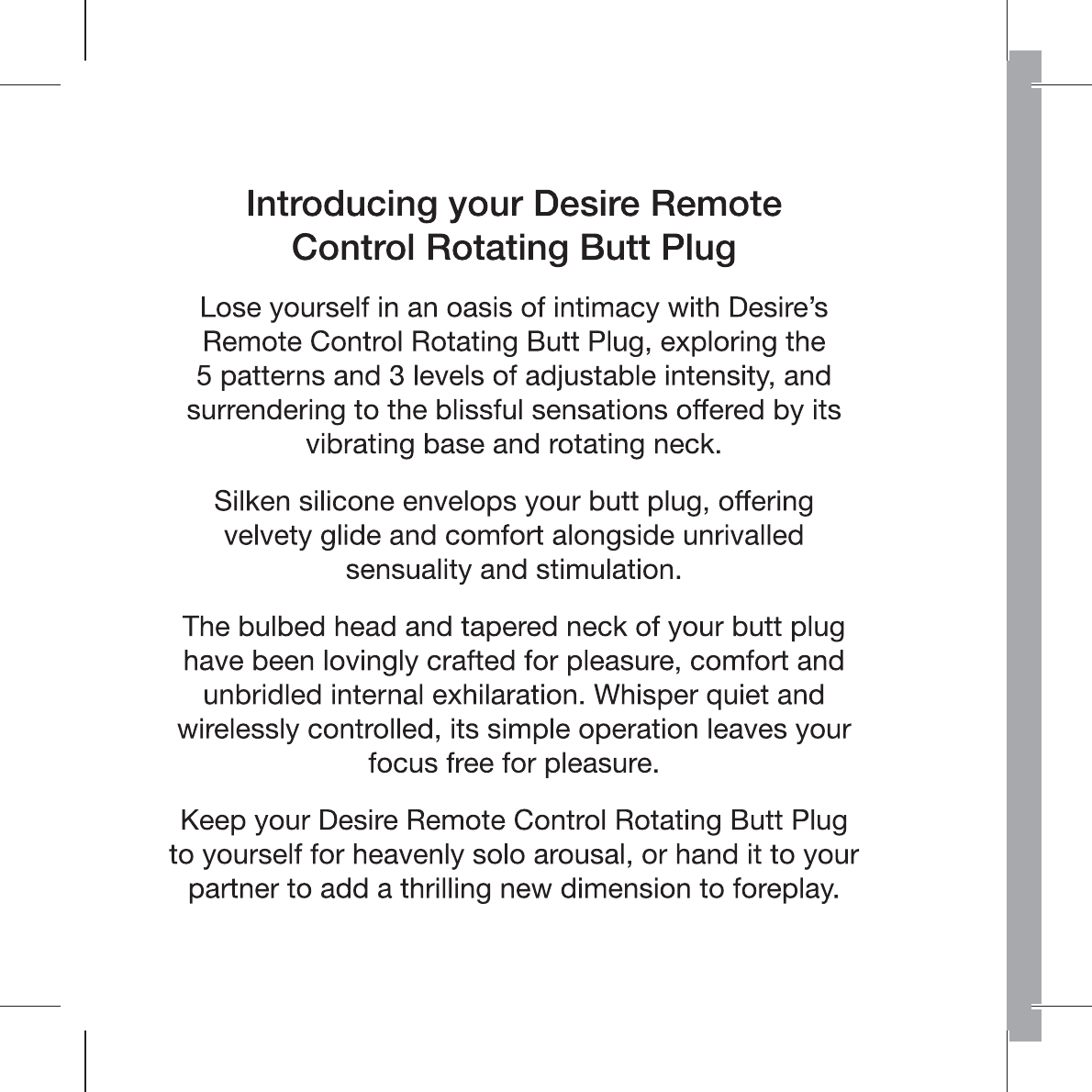 Introducing your Desire Remote Control Rotating Butt Plug

Lose yourself in an oasis of intimacy with Desire's Remote Control Rotating Butt Plug, exploring the 5 patterns and 3 levels of adjustable intensity, and surrendering to the blissful sensations offered by its vibrating base and rotating neck.

Silken silicone envelops your butt plug, offering velvety glide and comfort alongside unrivalled sensuality and stimulation.

The bulbed head and tapered neck of your butt plug have been lovingly crafted for pleasure, comfort and unbridled internal exhilaration. Whisper quiet and wirelessly controlled, its simple operation leaves your focus free for pleasure.

Keep your Desire Remote Control Rotating Butt Plug to yourself for heavenly solo arousal, or hand it to your partner to add a thrilling new dimension to foreplay.